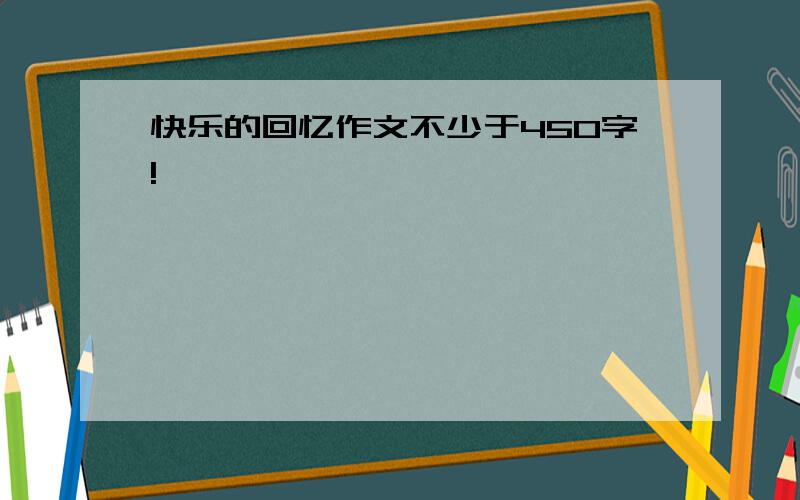 快乐的回忆作文不少于450字!